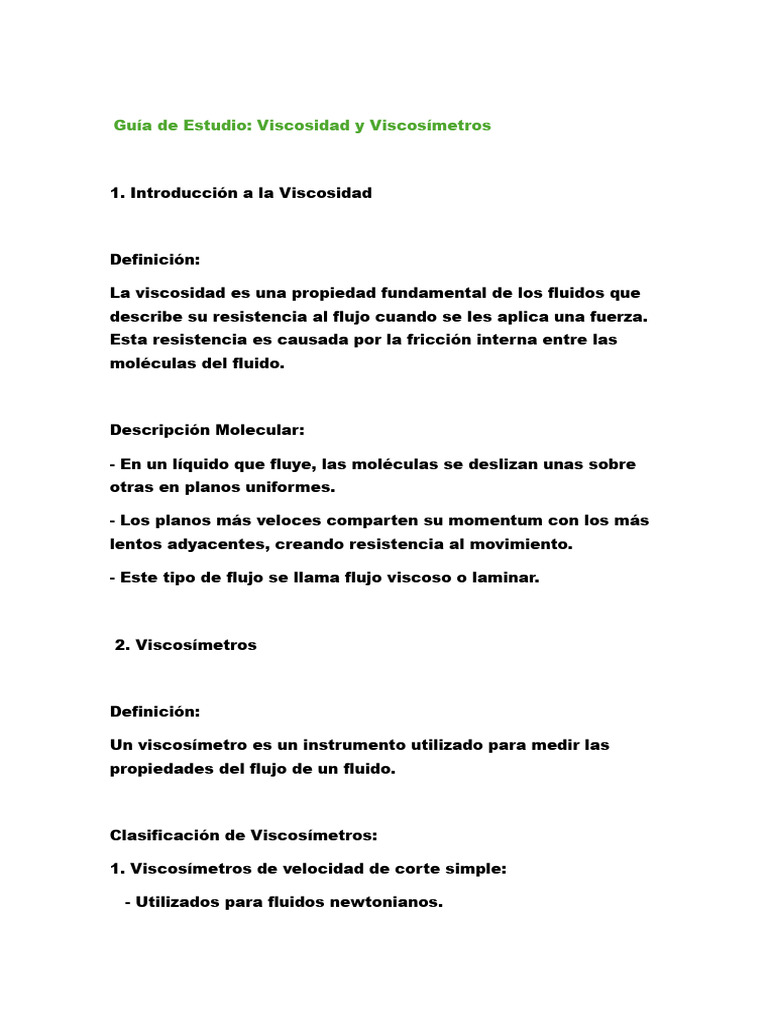 Guía de Estudio: Viscosidad y Viscosímetros

1. Introducción a la Viscosidad

Definición:

La viscosidad es una propiedad fundamental de los fluidos que describe su resistencia al flujo cuando se les aplica una fuerza. Esta resistencia es causada por la fricción interna entre las moléculas del fluido.

Descripción Molecular:

- En un líquido que fluye, las moléculas se deslizan unas sobre otras en planos uniformes.

- Los planos más veloces comparten su momentum con los más lentos adyacentes, creando resistencia al movimiento.

- Este tipo de flujo se llama flujo viscoso o laminar.

2. Viscosímetros

Definición:

Un viscosímetro es un instrumento utilizado para medir las propiedades del flujo de un fluido.

Clasificación de Viscosímetros:

1. Viscosímetros de velocidad de corte simple:

- Utilizados para fluidos newtonianos.